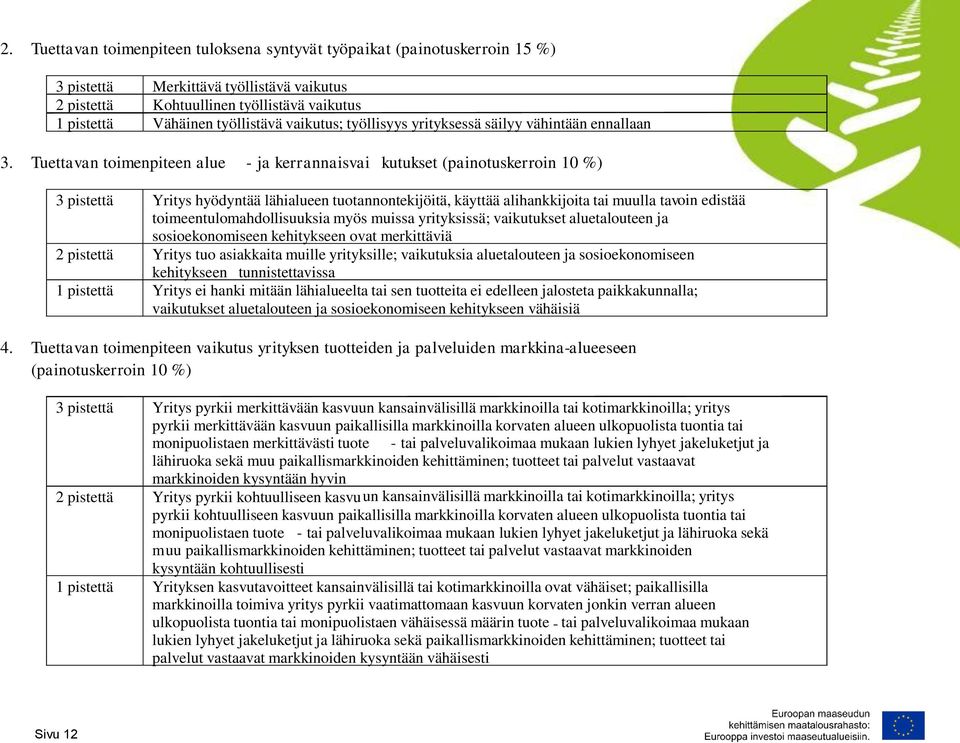 2. Tuettavan toimenpiteen tuloksena syntyvät työpaikat (painotuskerroin 15 %)

| 3 pistettä | Merkittävä työllistävä vaikutus |
|---|---|
| 2 pistettä | Kohtuullinen työllistävä vaikutus |
| 1 pistettä | Vähäinen työllistävä vaikutus; työllisyys yrityksessä säilyy vähintään ennallaan |

3. Tuettavan toimenpiteen alue - ja kerrannaisvai kutukset (painotuskerroin 10 %)

| 3 pistettä | Yritys hyödyntää lähialueen tuotannontekijöitä, käyttää alihankkijoita tai muulla tavoin edistää toimeentulomahdollisuuksia myös muissa yrityksissä; vaikutukset aluetalouteen ja sosioekonomiseen kehitykseen ovat merkittäviä |
|---|---|
| 2 pistettä | Yritys tuo asiakkaita muille yrityksille; vaikutuksia aluetalouteen ja sosioekonomiseen kehitykseen tunnistettavissa |
| 1 pistettä | Yritys ei hanki mitään lähialueelta tai sen tuotteita ei edelleen jalosteta paikkakunnalla; vaikutukset aluetalouteen ja sosioekonomiseen kehitykseen vähäisiä |

4. Tuettavan toimenpiteen vaikutus yrityksen tuotteiden ja palveluiden markkina-alueeseen (painotuskerroin 10 %)

| 3 pistettä | Yritys pyrkii merkittävään kasvuun kansainvälisillä markkinoilla tai kotimarkkinoilla; yritys pyrkii merkittävään kasvuun paikallisilla markkinoilla korvaten alueen ulkopuolista tuontia tai monipuolistaen merkittävästi tuote - tai palveluvalikoimaa mukaan lukien lyhyet jakeluketjut ja lähiruoka sekä muu paikallismarkkinoiden kehittäminen; tuotteet tai palvelut vastaavat markkinoiden kysyntään hyvin |
|---|---|
| 2 pistettä | Yritys pyrkii kohtuulliseen kasvuun kansainvälisillä markkinoilla tai kotimarkkinoilla; yritys pyrkii kohtuulliseen kasvuun paikallisilla markkinoilla korvaten alueen ulkopuolista tuontia tai monipuolistaen tuote - tai palveluvalikoimaa mukaan lukien lyhyet jakeluketjut ja lähiruoka sekä muu paikallismarkkinoiden kehittäminen; tuotteet tai palvelut vastaavat markkinoiden kysyntään kohtuullisesti |
| 1 pistettä | Yrityksen kasvutavoitteet kansainvälisillä tai kotimarkkinoilla ovat vähäiset; paikallisilla markkinoilla toimiva yritys pyrkii vaatimattomaan kasvuun korvaten jonkin verran alueen ulkopuolista tuontia tai monipuolistaen vähäisessä määrin tuote - tai palveluvalikoimaa mukaan lukien lyhyet jakeluketjut ja lähiruoka sekä paikallismarkkinoiden kehittäminen; tuotteet tai palvelut vastaavat markkinoiden kysyntään vähäisesti |

Sivu 12

Euroopan maaseudun kehittämisen maatalousrahasto: Eurooppa investoi maaseutualueisiin.